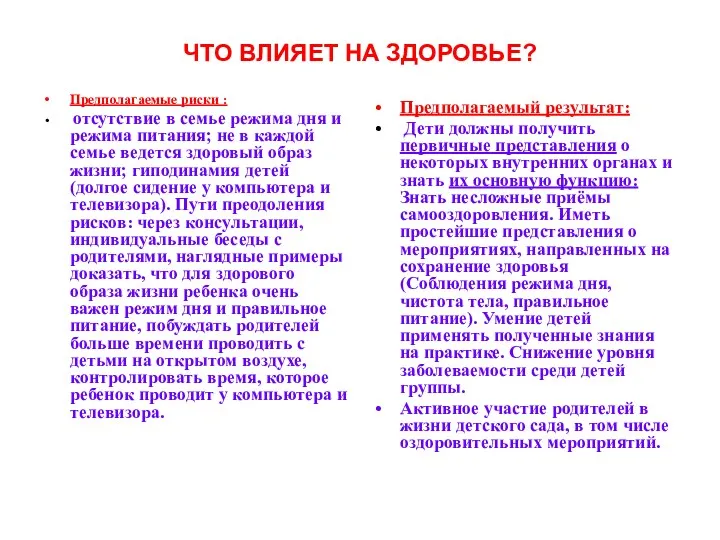 ЧТО ВЛИЯЕТ НА ЗДОРОВЬЕ?

• Предполагаемые риски :

• отсутствие в семье режима дня и режима питания; не в каждой семье ведется здоровый образ жизни; гиподинамия детей (долгое сидение у компьютера и телевизора). Пути преодоления рисков: через консультации, индивидуальные беседы с родителями, наглядные примеры доказать, что для здорового образа жизни ребенка очень важен режим дня и правильное питание, побуждать родителей больше времени проводить с детьми на открытом воздухе, контролировать время, которое ребенок проводит у компьютера и телевизора.

• Предполагаемый результат:

• Дети должны получить первичные представления о некоторых внутренних органах и знать их основную функцию: Знать несложные приёмы самооздоровления. Иметь простейшие представления о мероприятиях, направленных на сохранение здоровья (Соблюдения режима дня, чистота тела, правильное питание). Умение детей применять полученные знания на практике. Снижение уровня заболеваемости среди детей группы.

• Активное участие родителей в жизни детского сада, в том числе оздоровительных мероприятий.